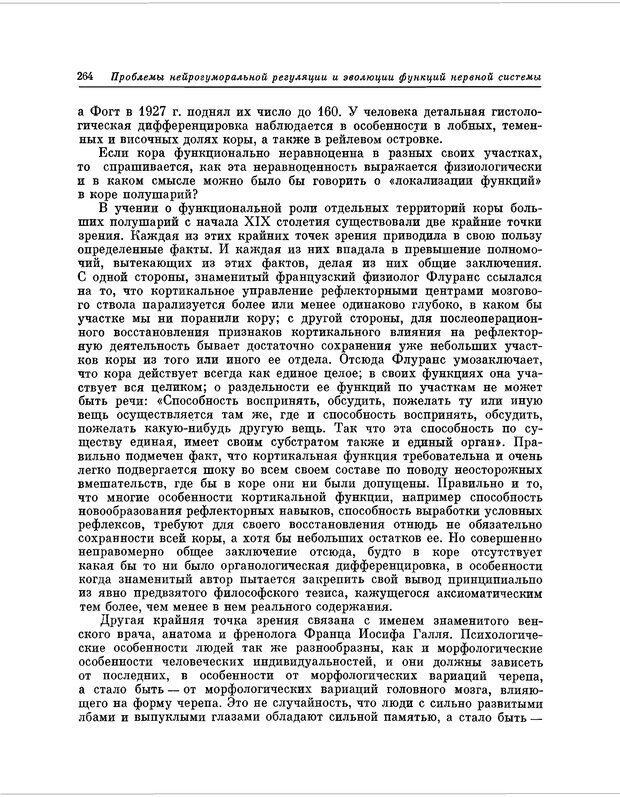 264 Проблемы нейрогуморальной регуляции и эволюции функций нервной системы

а Фогт в 1927 г. поднял их число до 160. У человека детальная гистологическая дифференцировка наблюдается в особенности в лобных, теменных и височных долях коры, а также в рейлевом островке.

Если кора функционально неравноценна в разных своих участках, то спрашивается, как эта неравноценность выражается физиологически и в каком смысле можно было бы говорить о «локализации функций» в коре полушарий?

В учении о функциональной роли отдельных территорий коры больших полушарий с начала XIX столетия существовали две крайние точки зрения. Каждая из этих крайних точек зрения приводила в свою пользу определенные факты. И каждая из них впадала в превышение полномочий, вытекающих из этих фактов, делая из них общие заключения. С одной стороны, знаменитый французский физиолог Флуранс ссылался на то, что кортикальное управление рефлекторными центрами мозгового ствола парализуется более или менее одинаково глубоко, в каком бы участке мы ни поранили кору; с другой стороны, для послеоперационного восстановления признаков кортикального влияния на рефлекторную деятельность бывает достаточно сохранения уже небольших участков коры из того или иного ее отдела. Отсюда Флуранс умозаключает, что кора действует всегда как единое целое; в своих функциях она участвует вся целиком; о раздельности ее функций по участкам не может быть речи: «Способность воспринять, обсудить, пожелать ту или иную вещь осуществляется там же, где и способность воспринять, обсудить, пожелать какую-нибудь другую вещь. Так что эта способность по существу единая, имеет своим субстратом также и единый орган». Правильно подмечен факт, что кортикальная функция требовательна и очень легко подвергается шоку во всем своем составе по поводу неосторожных вмешательств, где бы в коре они ни были допущены. Правильно и то, что многие особенности кортикальной функции, например способность новообразования рефлекторных навыков, способность выработки условных рефлексов, требуют для своего восстановления отнюдь не обязательно сохранности всей коры, а хотя бы небольших остатков ее. Но совершенно неправомерно общее заключение отсюда, будто в коре отсутствует какая бы то ни было органологическая дифференцировка, в особенности когда знаменитый автор пытается закрепить свой вывод принципиально из явно предвзятого философского тезиса, кажущегося аксиоматическим тем более, чем менее в нем реального содержания.

Другая крайняя точка зрения связана с именем знаменитого венского врача, анатома и френолога Франца Иосифа Галля. Психологические особенности людей так же разнообразны, как и морфологические особенности человеческих индивидуальностей, и они должны зависеть от последних, в особенности от морфологических вариаций черепа, а стало быть — от морфологических вариаций головного мозга, влияющего на форму черепа. Это не случайность, что люди с сильно развитыми лбами и выпуклыми глазами обладают сильной памятью, а стало быть —